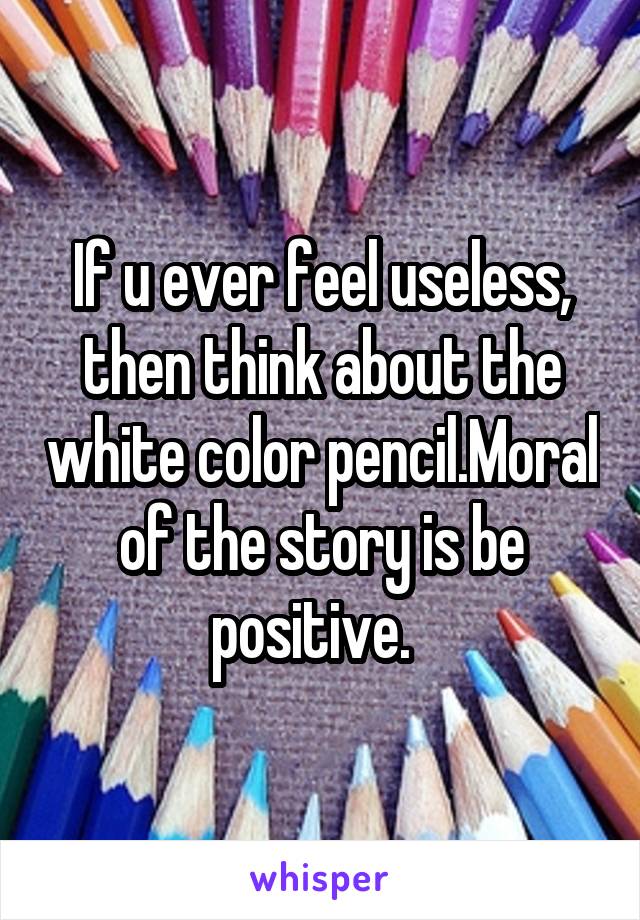 If u ever feel useless, then think about the white color pencil.Moral of the story is be positive.

whisper